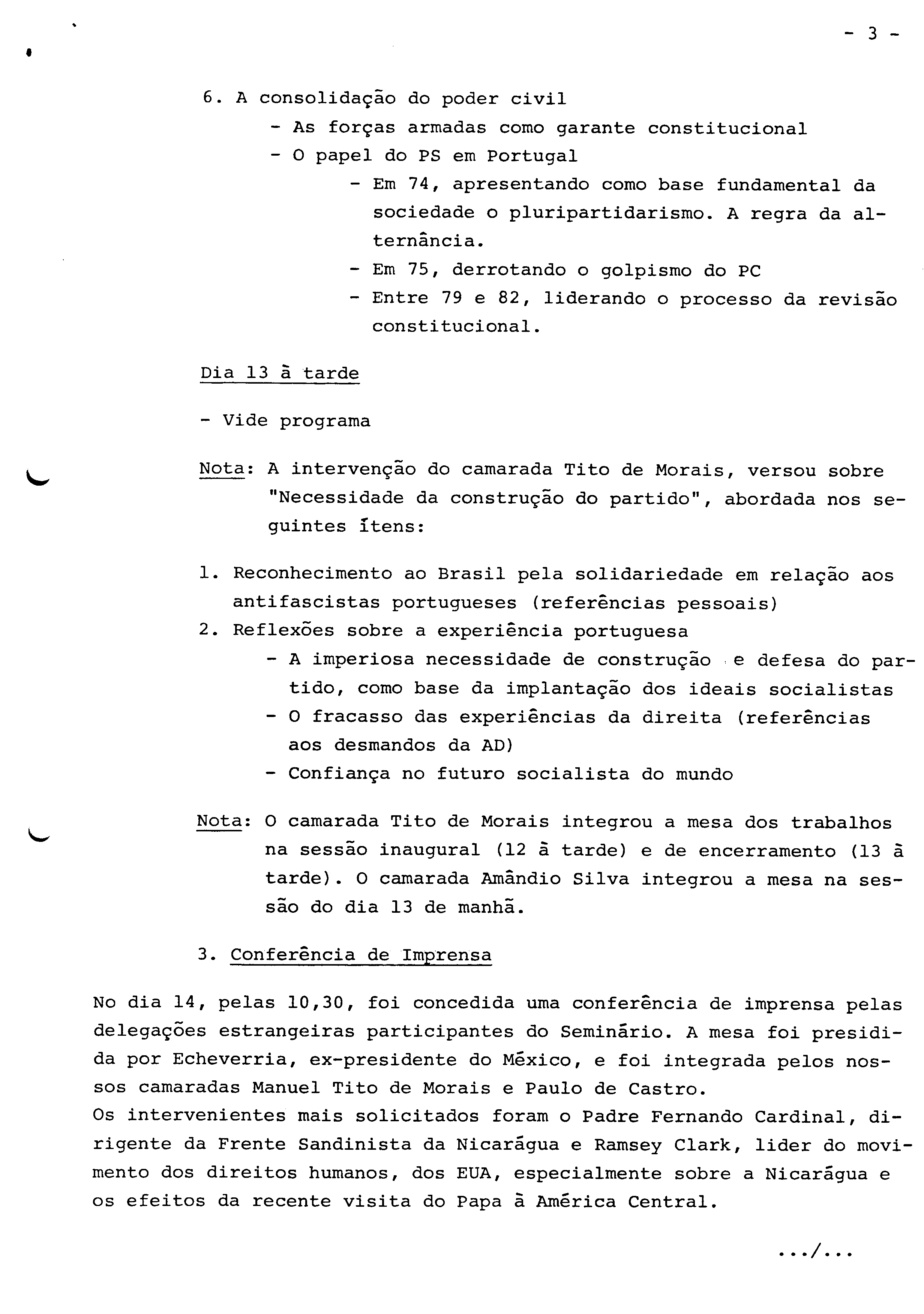 - 3 -

6. A consolidação do poder civil
- As forças armadas como garante constitucional
- O papel do PS em Portugal
- Em 74, apresentando como base fundamental da sociedade o pluripartidarismo. A regra da alternância.
- Em 75, derrotando o golpismo do PC
- Entre 79 e 82, liderando o processo da revisão constitucional.

Dia 13 à tarde

- Vide programa

Nota: A intervenção do camarada Tito de Morais, versou sobre "Necessidade da construção do partido", abordada nos seguintes ítens:

1. Reconhecimento ao Brasil pela solidariedade em relação aos antifascistas portugueses (referências pessoais)
2. Reflexões sobre a experiência portuguesa
- A imperiosa necessidade de construção e defesa do partido, como base da implantação dos ideais socialistas
- O fracasso das experiências da direita (referências aos desmandos da AD)
- Confiança no futuro socialista do mundo

Nota: O camarada Tito de Morais integrou a mesa dos trabalhos na sessão inaugural (12 à tarde) e de encerramento (13 à tarde). O camarada Amândio Silva integrou a mesa na sessão do dia 13 de manhã.

3. Conferência de Imprensa

No dia 14, pelas 10,30, foi concedida uma conferência de imprensa pelas delegações estrangeiras participantes do Seminário. A mesa foi presidida por Echeverria, ex-presidente do México, e foi integrada pelos nossos camaradas Manuel Tito de Morais e Paulo de Castro.
Os intervenientes mais solicitados foram o Padre Fernando Cardinal, dirigente da Frente Sandinista da Nicarágua e Ramsey Clark, lider do movimento dos direitos humanos, dos EUA, especialmente sobre a Nicarágua e os efeitos da recente visita do Papa à América Central.

.../...